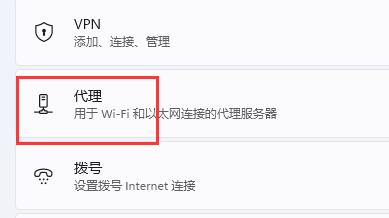 VPN
添加、连接、管理

代理
用于 Wi-Fi 和以太网连接的代理服务器

拨号
设置拨号 Internet 连接